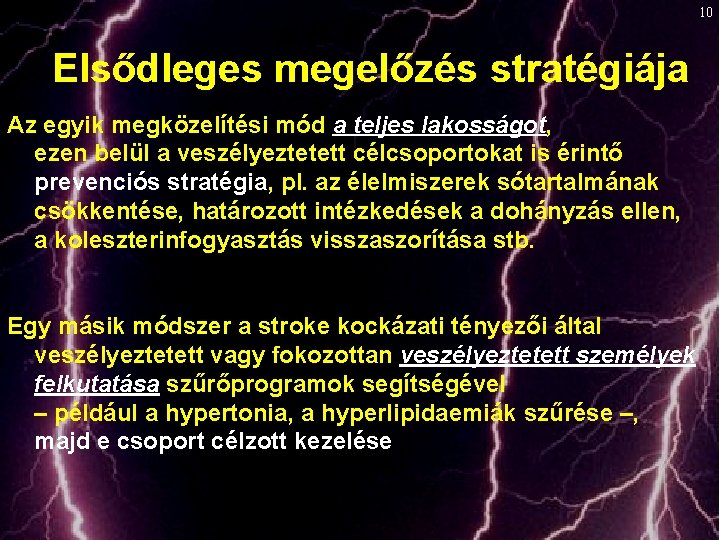 10

Elsődleges megelőzés stratégiája

Az egyik megközelítési mód a teljes lakosságot, ezen belül a veszélyeztetett célcsoportokat is érintő prevenciós stratégia, pl. az élelmiszerek sótartalmának csökkentése, határozott intézkedések a dohányzás ellen, a koleszterinfogyasztás visszaszorítása stb.

Egy másik módszer a stroke kockázati tényezői által veszélyeztetett vagy fokozottan veszélyeztetett személyek felkutatása szűrőprogramok segítségével – például a hypertonia, a hyperlipidaemiák szűrése –, majd e csoport célzott kezelése